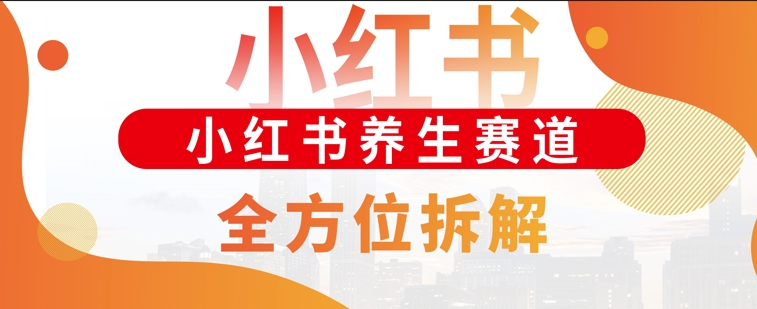 小红书

小红书养生赛道

全方位拆解